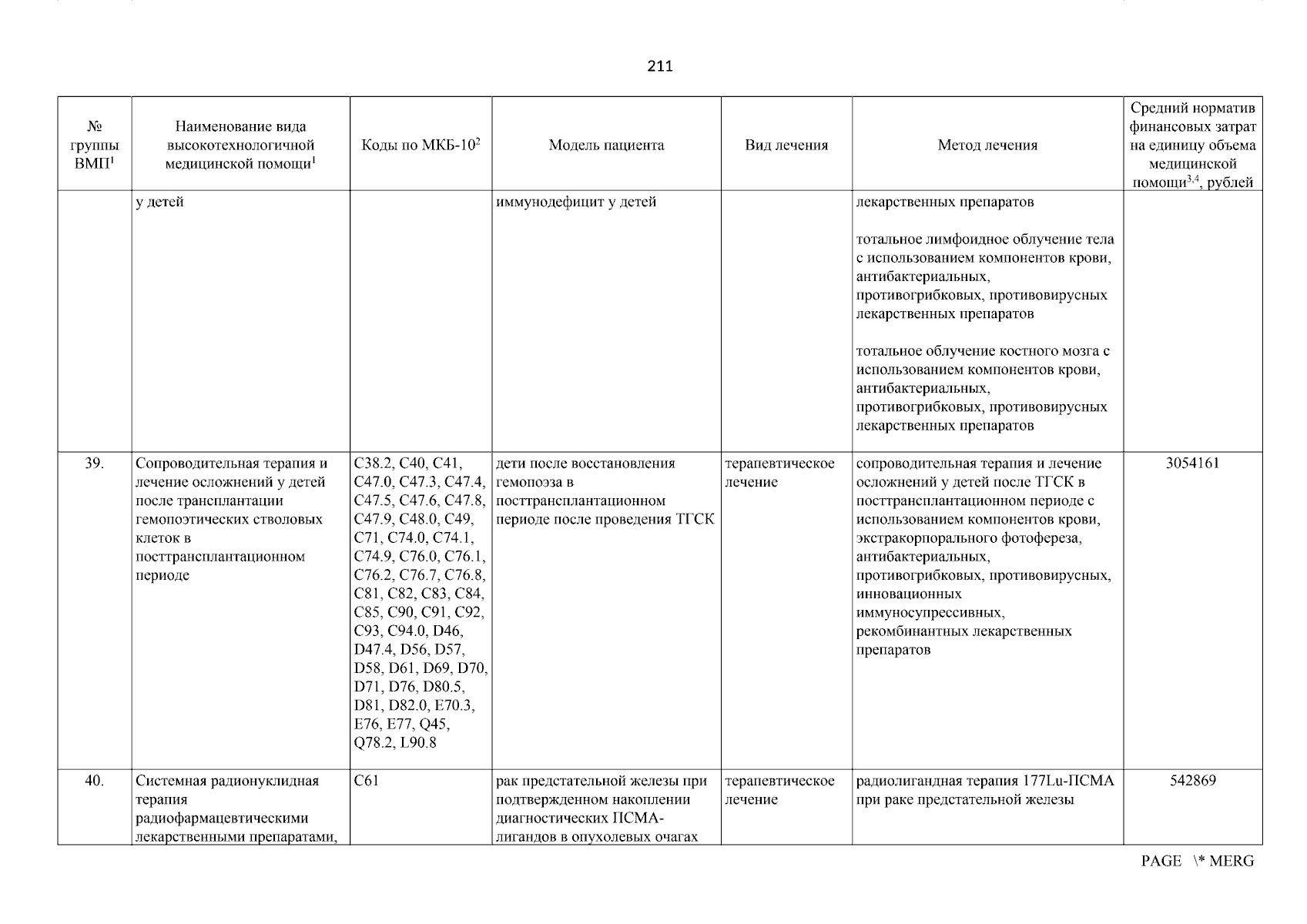 211

| № группы ВМП$^1$ | Наименование вида высокотехнологичной медицинской помощи$^1$ | Коды по МКБ-10$^2$ | Модель пациента | Вид лечения | Метод лечения | Средний норматив финансовых затрат на единицу объема медицинской помощи$^{3,4}$, рублей |
|---|---|---|---|---|---|---|
| | у детей | | иммунодефицит у детей | | лекарственных препаратов<br><br>тотальное лимфоидное облучение тела с использованием компонентов крови, антибактериальных, противогрибковых, противовирусных лекарственных препаратов<br><br>тотальное облучение костного мозга с использованием компонентов крови, антибактериальных, противогрибковых, противовирусных лекарственных препаратов | |
| 39. | Сопроводительная терапия и лечение осложнений у детей после трансплантации гемопоэтических стволовых клеток в посттрансплантационном периоде | C38.2, C40, C41, C47.0, C47.3, C47.4, C47.5, C47.6, C47.8, C47.9, C48.0, C49, C71, C74.0, C74.1, C74.9, C76.0, C76.1, C76.2, C76.7, C76.8, C81, C82, C83, C84, C85, C90, C91, C92, C93, C94.0, D46, D47.4, D56, D57, D58, D61, D69, D70, D71, D76, D80.5, D81, D82.0, E70.3, E76, E77, Q45, Q78.2, L90.8 | дети после восстановления гемопоэза в посттрансплантационном периоде после проведения ТГСК | терапевтическое лечение | сопроводительная терапия и лечение осложнений у детей после ТГСК в посттрансплантационном периоде с использованием компонентов крови, экстракорпорального фотофереза, антибактериальных, противогрибковых, противовирусных, инновационных иммуносупрессивных, рекомбинантных лекарственных препаратов | 3054161 |
| 40. | Системная радионуклидная терапия радиофармацевтическими лекарственными препаратами, | C61 | рак предстательной железы при подтвержденном накоплении диагностических ПСМА-лигандов в опухолевых очагах | терапевтическое лечение | радиолигандная терапия 177Lu-ПСМА при раке предстательной железы | 542869 |

PAGE \* MERG